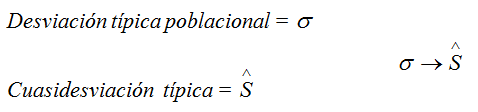 $Desviación\ típica\ poblacional = \sigma$

$\sigma \rightarrow \hat{S}$

$Cuasidesviación\ típica = \hat{S}$